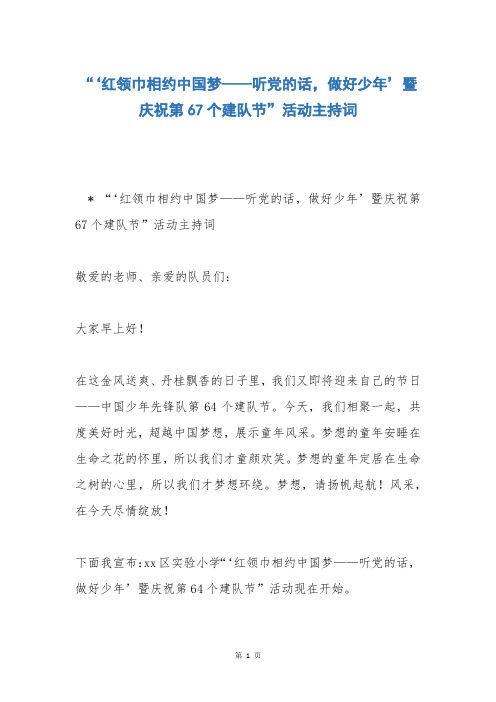 “‘红领巾相约中国梦——听党的话，做好少年’暨庆祝第 67 个建队节”活动主持词

＊ “‘红领巾相约中国梦——听党的话，做好少年’暨庆祝第 67 个建队节”活动主持词

敬爱的老师、亲爱的队员们：

大家早上好！

在这金风送爽、丹桂飘香的日子里，我们又即将迎来自己的节日——中国少年先锋队第 64 个建队节。今天，我们相聚一起，共度美好时光，超越中国梦想，展示童年风采。梦想的童年安睡在生命之花的怀里，所以我们才童颜欢笑。梦想的童年定居在生命之树的心里，所以我们才梦想环绕。梦想，请扬帆起航！风采，在今天尽情绽放！

下面我宣布：xx 区实验小学“‘红领巾相约中国梦——听党的话，做好少年’暨庆祝第 64 个建队节”活动现在开始。

第 1 页